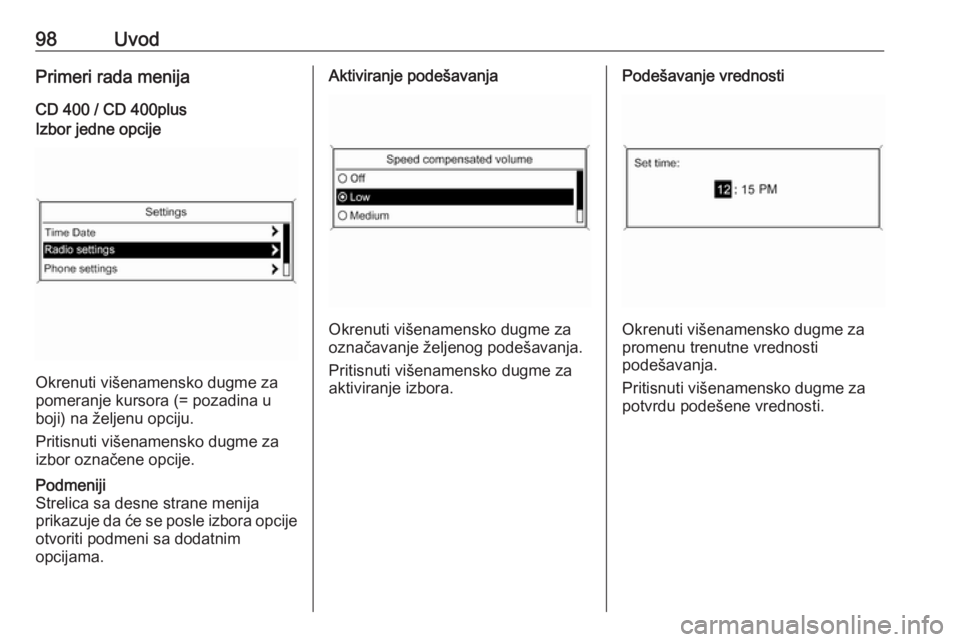 98 Uvod

Primeri rada menija

CD 400 / CD 400plus

Izbor jedne opcije

Settings
Time Date
Radio settings
Phone settings

Okrenuti višenamensko dugme za pomeranje kursora (= pozadina u boji) na željenu opciju.

Pritisnuti višenamensko dugme za izbor označene opcije.

Podmeniji
Strelica sa desne strane menija prikazuje da će se posle izbora opcije otvoriti podmeni sa dodatnim opcijama.

Aktiviranje podešavanja

Speed compensated volume
Off
Low
Medium

Okrenuti višenamensko dugme za označavanje željenog podešavanja.

Pritisnuti višenamensko dugme za aktiviranje izbora.

Podešavanje vrednosti

Set time:
12 : 15 PM

Okrenuti višenamensko dugme za promenu trenutne vrednosti podešavanja.

Pritisnuti višenamensko dugme za potvrdu podešene vrednosti.

carmanualsonline.info